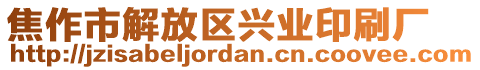 焦作市解放区兴业印刷厂
http://jzisabeljordan.cn.coovee.com